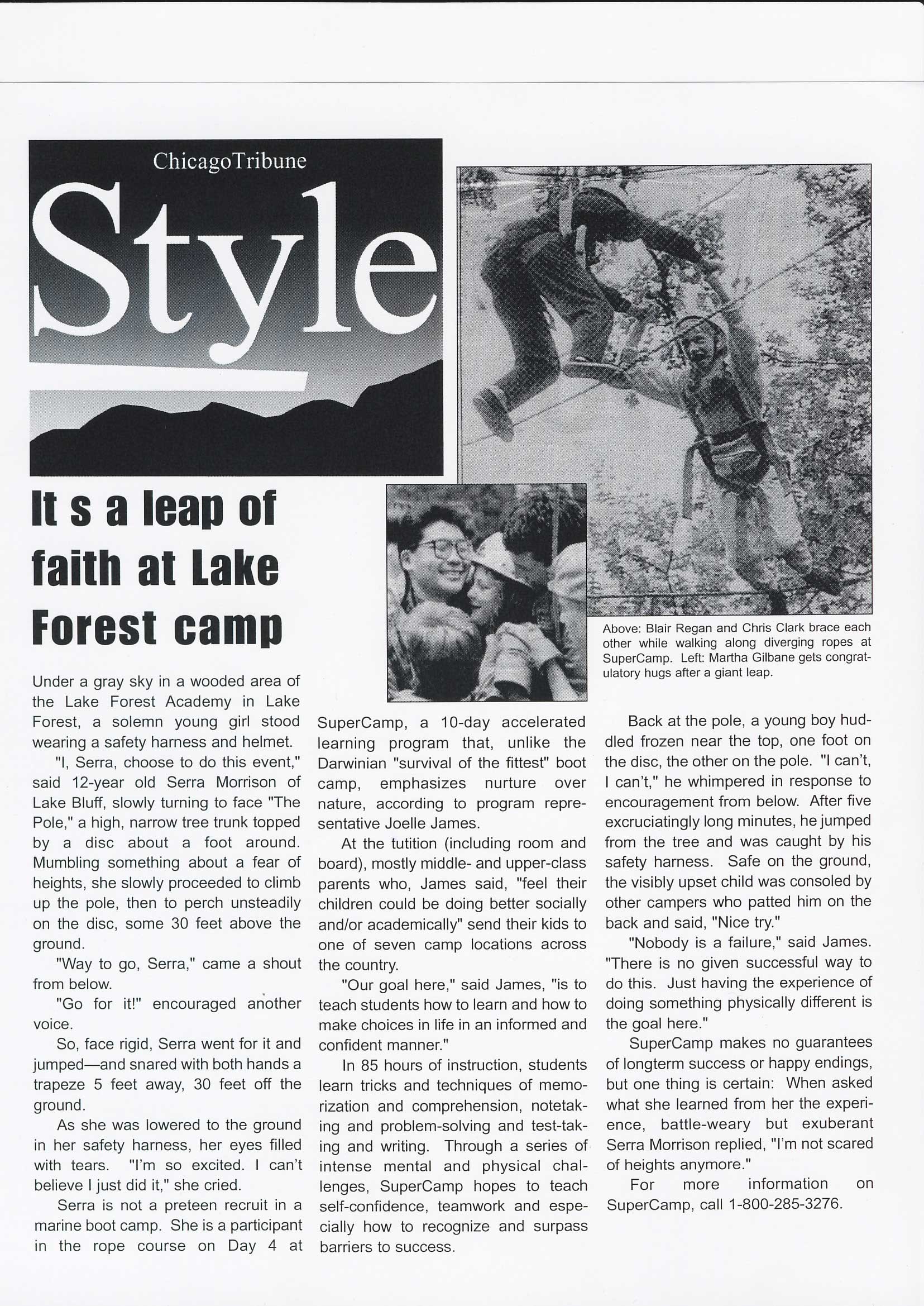 ChicagoTribune

Style

It s a leap of faith at Lake Forest camp

Above: Blair Regan and Chris Clark brace each other while walking along diverging ropes at SuperCamp. Left: Martha Gilbane gets congratulatory hugs after a giant leap.

Under a gray sky in a wooded area of the Lake Forest Academy in Lake Forest, a solemn young girl stood wearing a safety harness and helmet.

"I, Serra, choose to do this event," said 12-year old Serra Morrison of Lake Bluff, slowly turning to face "The Pole," a high, narrow tree trunk topped by a disc about a foot around. Mumbling something about a fear of heights, she slowly proceeded to climb up the pole, then to perch unsteadily on the disc, some 30 feet above the ground.

"Way to go, Serra," came a shout from below.

"Go for it!" encouraged another voice.

So, face rigid, Serra went for it and jumped—and snared with both hands a trapeze 5 feet away, 30 feet off the ground.

As she was lowered to the ground in her safety harness, her eyes filled with tears. "I'm so excited. I can't believe I just did it," she cried.

Serra is not a preteen recruit in a marine boot camp. She is a participant in the rope course on Day 4 at SuperCamp, a 10-day accelerated learning program that, unlike the Darwinian "survival of the fittest" boot camp, emphasizes nurture over nature, according to program representative Joelle James.

At the tutition (including room and board), mostly middle- and upper-class parents who, James said, "feel their children could be doing better socially and/or academically" send their kids to one of seven camp locations across the country.

"Our goal here," said James, "is to teach students how to learn and how to make choices in life in an informed and confident manner."

In 85 hours of instruction, students learn tricks and techniques of memorization and comprehension, notetaking and problem-solving and test-taking and writing. Through a series of intense mental and physical challenges, SuperCamp hopes to teach self-confidence, teamwork and especially how to recognize and surpass barriers to success.

Back at the pole, a young boy huddled frozen near the top, one foot on the disc, the other on the pole. "I can't, I can't," he whimpered in response to encouragement from below. After five excruciatingly long minutes, he jumped from the tree and was caught by his safety harness. Safe on the ground, the visibly upset child was consoled by other campers who patted him on the back and said, "Nice try."

"Nobody is a failure," said James. "There is no given successful way to do this. Just having the experience of doing something physically different is the goal here."

SuperCamp makes no guarantees of longterm success or happy endings, but one thing is certain: When asked what she learned from her the experience, battle-weary but exuberant Serra Morrison replied, "I'm not scared of heights anymore."

For more information on SuperCamp, call 1-800-285-3276.